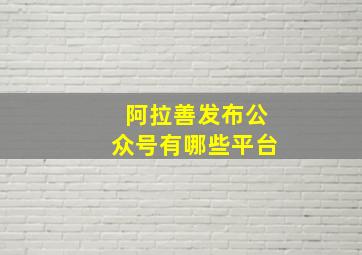 阿拉善发布公众号有哪些平台